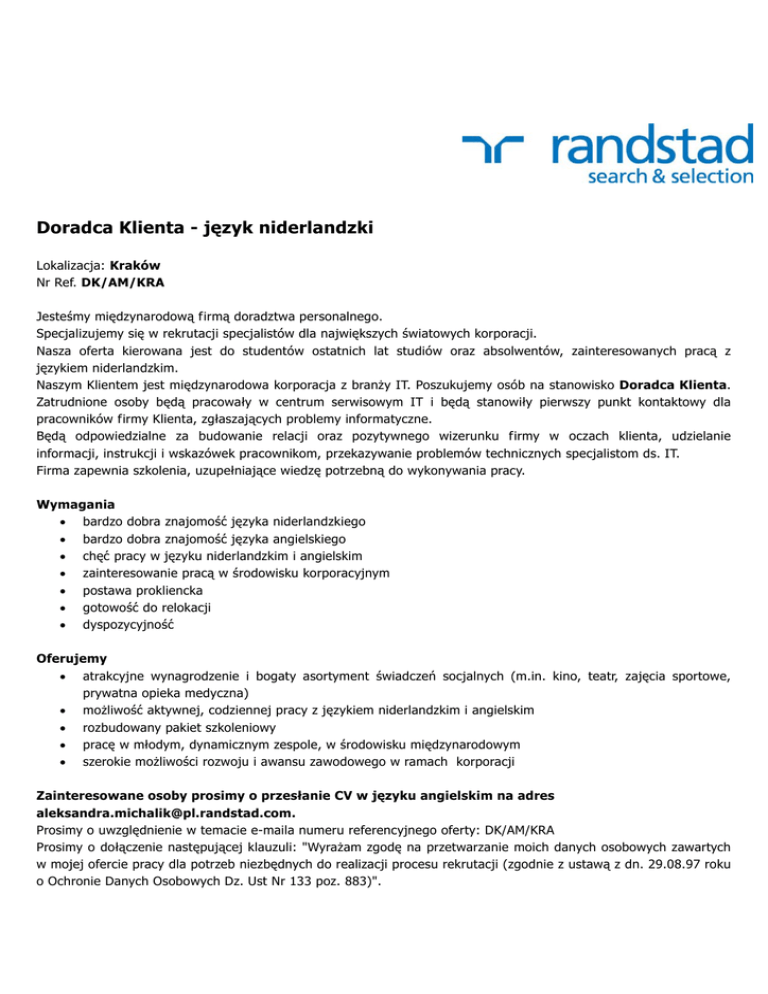 randstad
search & selection

Doradca Klienta - język niderlandzki

Lokalizacja: Kraków
Nr Ref. DK/AM/KRA

Jesteśmy międzynarodową firmą doradztwa personalnego.
Specjalizujemy się w rekrutacji specjalistów dla największych światowych korporacji.
Nasza oferta kierowana jest do studentów ostatnich lat studiów oraz absolwentów, zainteresowanych pracą z językiem niderlandzkim.
Naszym Klientem jest międzynarodowa korporacja z branży IT. Poszukujemy osób na stanowisko Doradca Klienta. Zatrudnione osoby będą pracowały w centrum serwisowym IT i będą stanowiły pierwszy punkt kontaktowy dla pracowników firmy Klienta, zgłaszających problemy informatyczne.
Będą odpowiedzialne za budowanie relacji oraz pozytywnego wizerunku firmy w oczach klienta, udzielanie informacji, instrukcji i wskazówek pracownikom, przekazywanie problemów technicznych specjalistom ds. IT.
Firma zapewnia szkolenia, uzupełniające wiedzę potrzebną do wykonywania pracy.

Wymagania
• bardzo dobra znajomość języka niderlandzkiego
• bardzo dobra znajomość języka angielskiego
• chęć pracy w języku niderlandzkim i angielskim
• zainteresowanie pracą w środowisku korporacyjnym
• postawa prokliencka
• gotowość do relokacji
• dyspozycyjność

Oferujemy
• atrakcyjne wynagrodzenie i bogaty asortyment świadczeń socjalnych (m.in. kino, teatr, zajęcia sportowe, prywatna opieka medyczna)
• możliwość aktywnej, codziennej pracy z językiem niderlandzkim i angielskim
• rozbudowany pakiet szkoleniowy
• pracę w młodym, dynamicznym zespole, w środowisku międzynarodowym
• szerokie możliwości rozwoju i awansu zawodowego w ramach korporacji

Zainteresowane osoby prosimy o przesłanie CV w języku angielskim na adres aleksandra.michalik@pl.randstad.com.
Prosimy o uwzględnienie w temacie e-maila numeru referencyjnego oferty: DK/AM/KRA
Prosimy o dołączenie następującej klauzuli: "Wyrażam zgodę na przetwarzanie moich danych osobowych zawartych w mojej ofercie pracy dla potrzeb niezbędnych do realizacji procesu rekrutacji (zgodnie z ustawą z dn. 29.08.97 roku o Ochronie Danych Osobowych Dz. Ust Nr 133 poz. 883)".